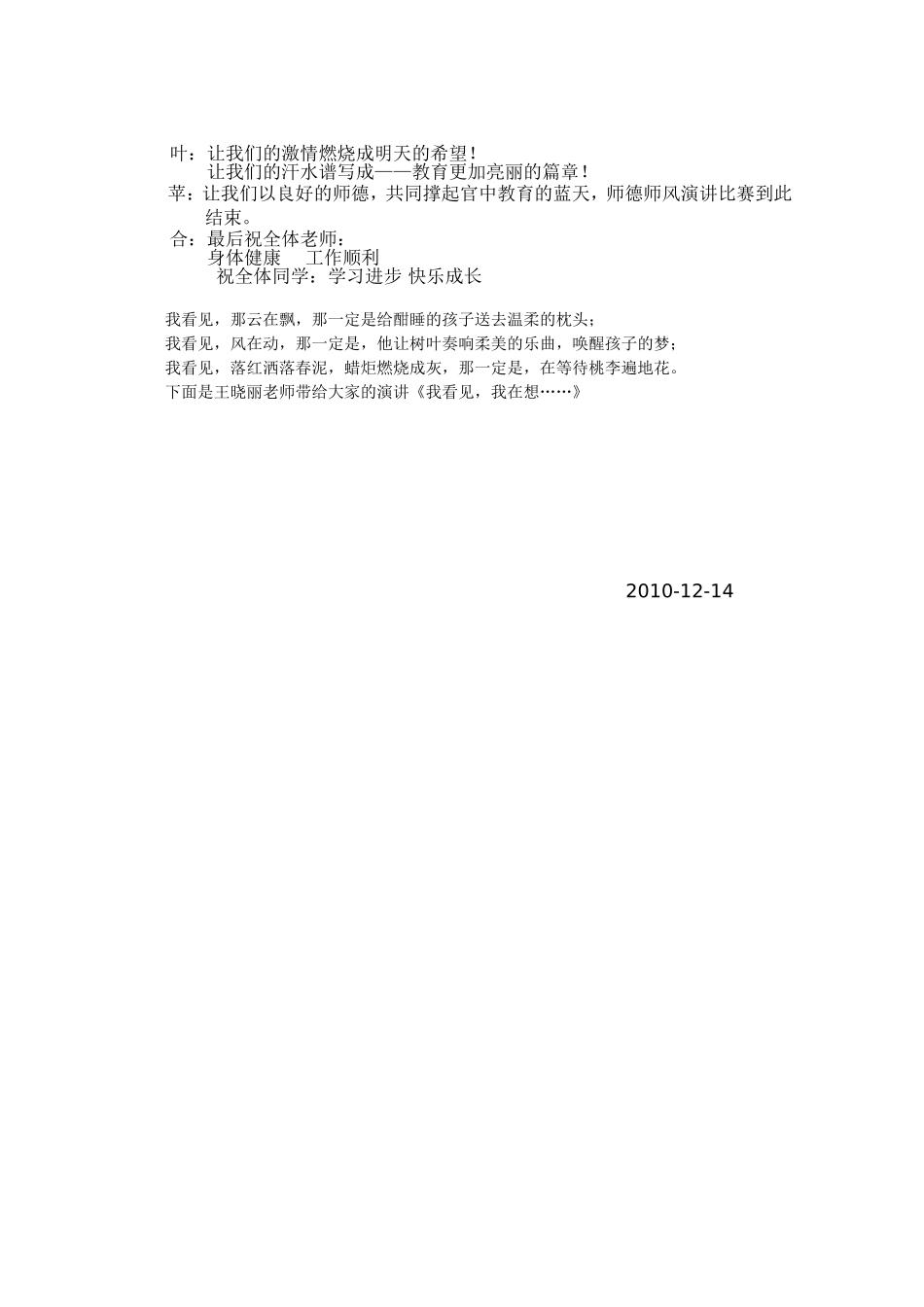 叶：让我们的激情燃烧成明天的希望！
让我们的汗水谱写成——教育更加亮丽的篇章！
苹：让我们以良好的师德，共同撑起官中教育的蓝天，师德师风演讲比赛到此结束。
合：最后祝全体老师：
身体健康　工作顺利
祝全体同学：学习进步 快乐成长

我看见，那云在飘，那一定是给酣睡的孩子送去温柔的枕头；
我看见，风在动，那一定是，他让树叶奏响柔美的乐曲，唤醒孩子的梦；
我看见，落红洒落春泥，蜡炬燃烧成灰，那一定是，在等待桃李遍地花。
下面是王晓丽老师带给大家的演讲《我看见，我在想……》

2010-12-14